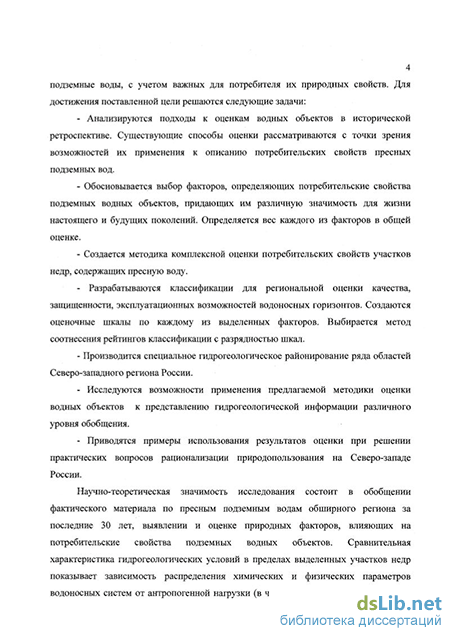 4

подземные воды, с учетом важных для потребителя их природных свойств. Для достижения поставленной цели решаются следующие задачи:

- Анализируются подходы к оценкам водных объектов в исторической ретроспективе. Существующие способы оценки рассматриваются с точки зрения возможностей их применения к описанию потребительских свойств пресных подземных вод.

- Обосновывается выбор факторов, определяющих потребительские свойства подземных водных объектов, придающих им различную значимость для жизни настоящего и будущих поколений. Определяется вес каждого из факторов в общей оценке.

- Создается методика комплексной оценки потребительских свойств участков недр, содержащих пресную воду.

- Разрабатываются классификации для региональной оценки качества, защищенности, эксплуатационных возможностей водоносных горизонтов. Создаются оценочные шкалы по каждому из выделенных факторов. Выбирается метод соотнесения рейтингов классификации с разрядностью шкал.

- Производится специальное гидрогеологическое районирование ряда областей Северо-западного региона России.

- Исследуются возможности применения предлагаемой методики оценки водных объектов к представлению гидрогеологической информации различного уровня обобщения.

- Приводятся примеры использования результатов оценки при решении практических вопросов рационализации природопользования на Северо-западе России.

Научно-теоретическая значимость исследования состоит в обобщении фактического материала по пресным подземным водам обширного региона за последние 30 лет, выявлении и оценке природных факторов, влияющих на потребительские свойства подземных водных объектов. Сравнительная характеристика гидрогеологических условий в пределах выделенных участков недр показывает зависимость распределения химических и физических параметров водоносных систем от антропогенной нагрузки (в ч

dsLib.net
библиотека диссертаций